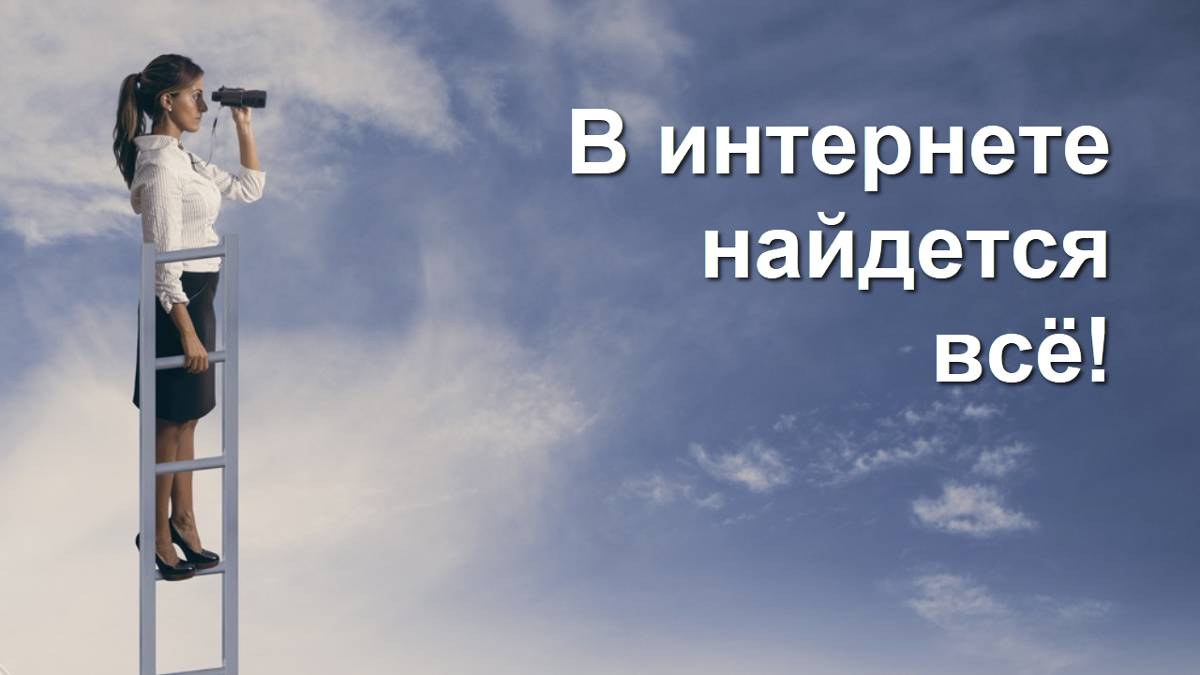 В интернете найдется всё!